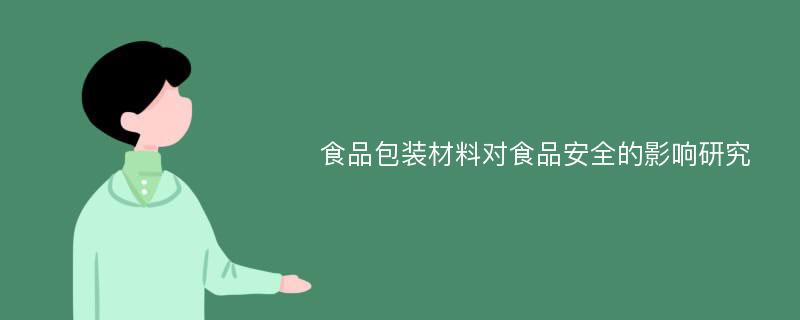 食品包装材料对食品安全的影响研究